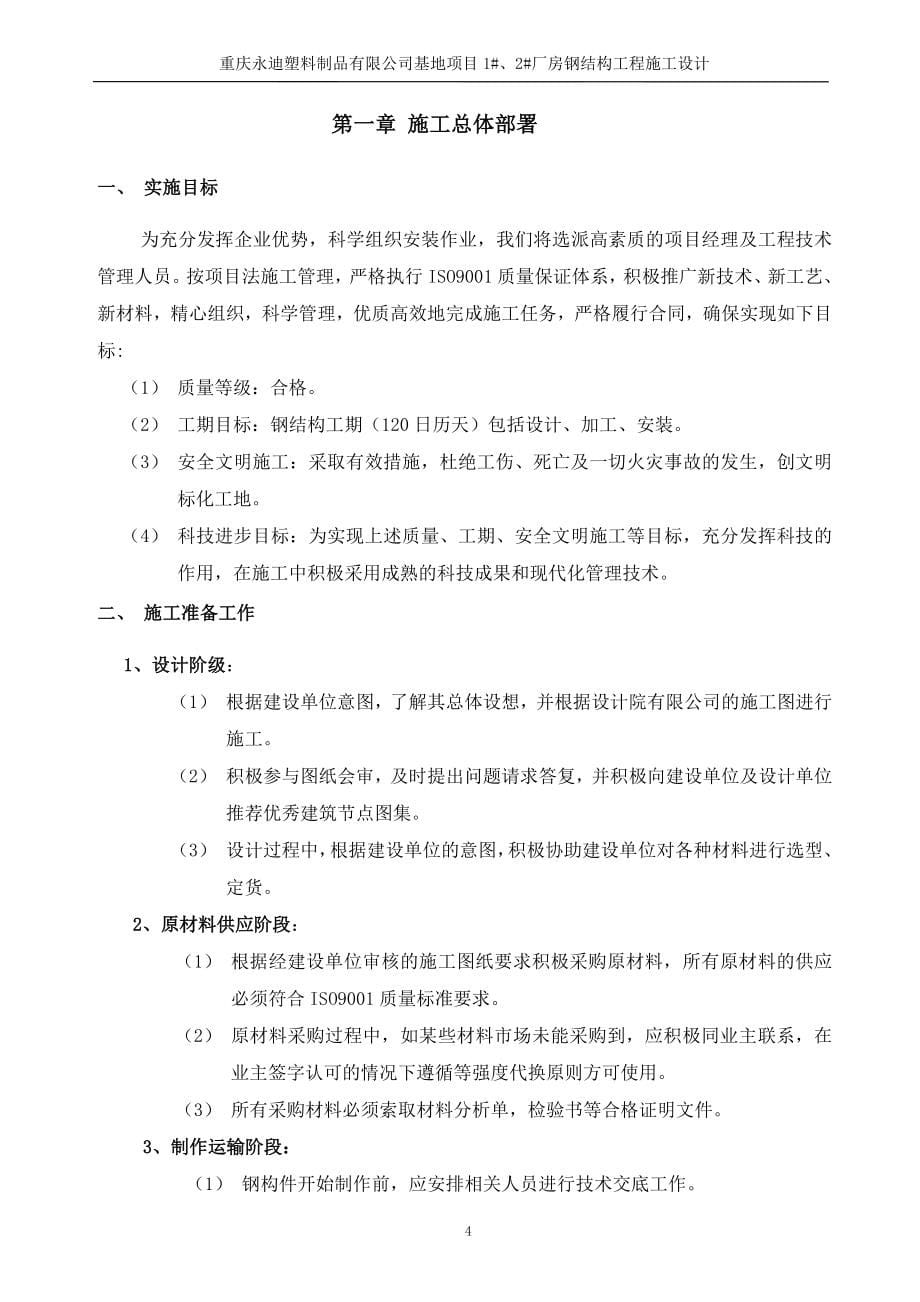 重庆永迪塑料制品有限公司基地项目 1#、2#厂房钢结构工程施工设计

第一章 施工总体部署

一、 实施目标

为充分发挥企业优势，科学组织安装作业，我们将选派高素质的项目经理及工程技术管理人员。按项目法施工管理，严格执行 ISO9001 质量保证体系，积极推广新技术、新工艺、新材料，精心组织，科学管理，优质高效地完成施工任务，严格履行合同，确保实现如下目标:

（1） 质量等级：合格。

（2） 工期目标：钢结构工期（120 日历天）包括设计、加工、安装。

（3） 安全文明施工：采取有效措施，杜绝工伤、死亡及一切火灾事故的发生，创文明标化工地。

（4） 科技进步目标：为实现上述质量、工期、安全文明施工等目标，充分发挥科技的作用，在施工中积极采用成熟的科技成果和现代化管理技术。

二、 施工准备工作

1、设计阶级：

（1） 根据建设单位意图，了解其总体设想，并根据设计院有限公司的施工图进行施工。

（2） 积极参与图纸会审，及时提出问题请求答复，并积极向建设单位及设计单位推荐优秀建筑节点图集。

（3） 设计过程中，根据建设单位的意图，积极协助建设单位对各种材料进行选型、定货。

2、原材料供应阶段：

（1） 根据经建设单位审核的施工图纸要求积极采购原材料，所有原材料的供应必须符合 ISO9001 质量标准要求。

（2） 原材料采购过程中，如某些材料市场未能采购到，应积极同业主联系，在业主签字认可的情况下遵循等强度代换原则方可使用。

（3） 所有采购材料必须索取材料分析单，检验书等合格证明文件。

3、制作运输阶段：

（1） 钢构件开始制作前，应安排相关人员进行技术交底工作。

4